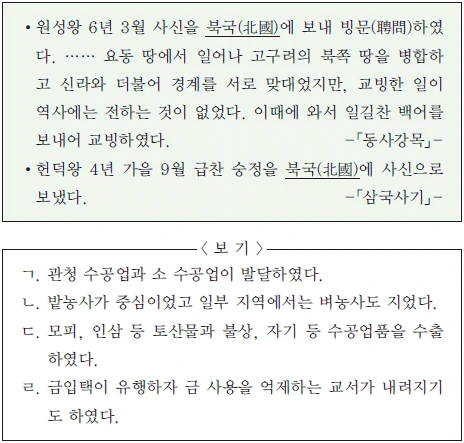 • 원성왕 6년 3월 사신을 북국(北國)에 보내 빙문(聘問)하였다. …… 요동 땅에서 일어나 고구려의 북쪽 땅을 병합하고 신라와 더불어 경계를 서로 맞대었지만, 교빙한 일이 역사에는 전하는 것이 없었다. 이때에 와서 일길찬 백어를 보내어 교빙하였다. -「동사강목」-

• 헌덕왕 4년 가을 9월 급찬 숭정을 북국(北國)에 사신으로 보냈다. -「삼국사기」-

〈 보 기 〉

ㄱ. 관청 수공업과 소 수공업이 발달하였다.

ㄴ. 밭농사가 중심이었고 일부 지역에서는 벼농사도 지었다.

ㄷ. 모피, 인삼 등 토산물과 불상, 자기 등 수공업품을 수출하였다.

ㄹ. 금입택이 유행하자 금 사용을 억제하는 교서가 내려지기도 하였다.